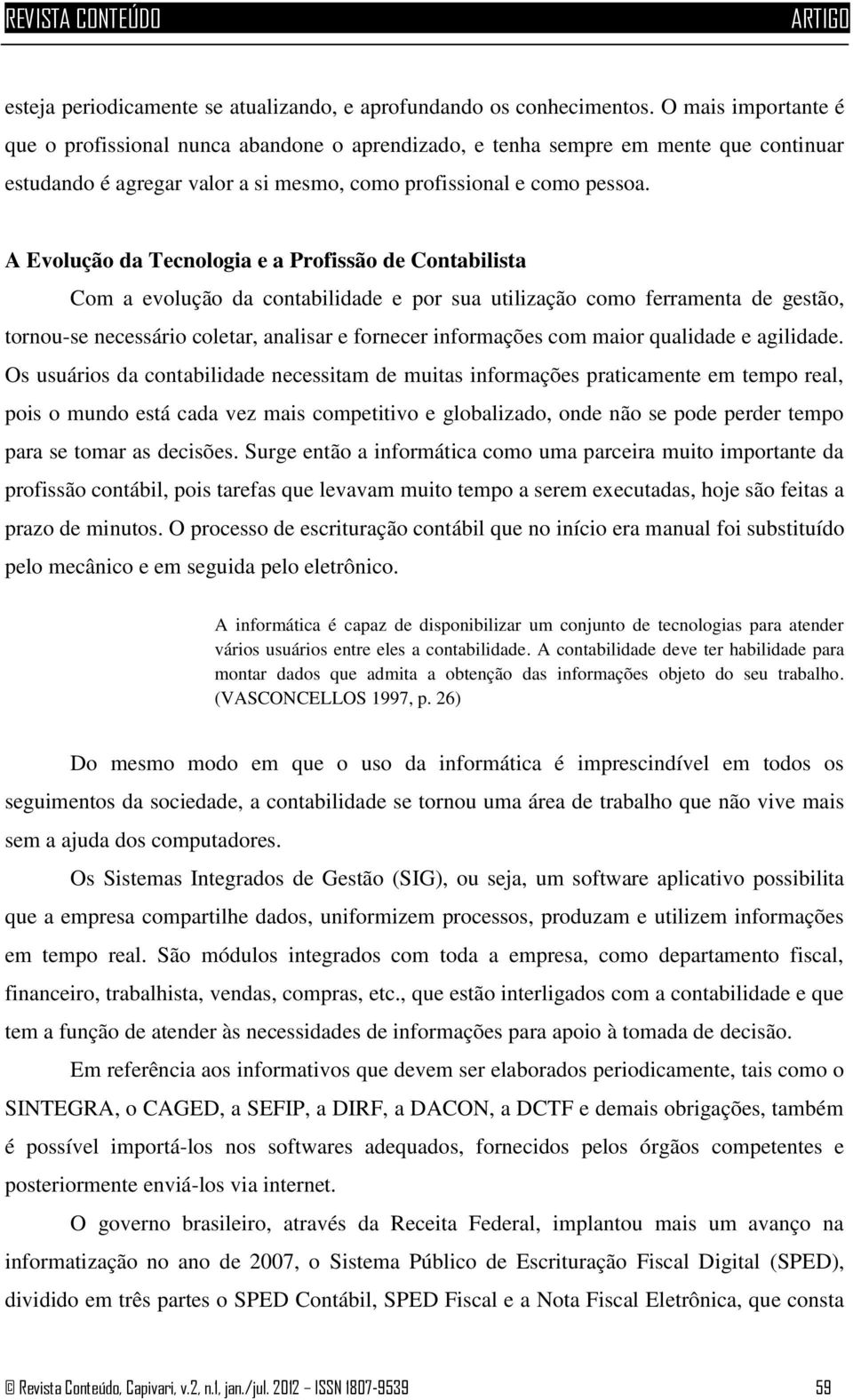 REVISTA CONTEÚDO ARTIGO

esteja periodicamente se atualizando, e aprofundando os conhecimentos. O mais importante é que o profissional nunca abandone o aprendizado, e tenha sempre em mente que continuar estudando é agregar valor a si mesmo, como profissional e como pessoa.

A Evolução da Tecnologia e a Profissão de Contabilista

Com a evolução da contabilidade e por sua utilização como ferramenta de gestão, tornou-se necessário coletar, analisar e fornecer informações com maior qualidade e agilidade. Os usuários da contabilidade necessitam de muitas informações praticamente em tempo real, pois o mundo está cada vez mais competitivo e globalizado, onde não se pode perder tempo para se tomar as decisões. Surge então a informática como uma parceira muito importante da profissão contábil, pois tarefas que levavam muito tempo a serem executadas, hoje são feitas a prazo de minutos. O processo de escrituração contábil que no início era manual foi substituído pelo mecânico e em seguida pelo eletrônico.

A informática é capaz de disponibilizar um conjunto de tecnologias para atender vários usuários entre eles a contabilidade. A contabilidade deve ter habilidade para montar dados que admita a obtenção das informações objeto do seu trabalho. (VASCONCELLOS 1997, p. 26)

Do mesmo modo em que o uso da informática é imprescindível em todos os seguimentos da sociedade, a contabilidade se tornou uma área de trabalho que não vive mais sem a ajuda dos computadores.

Os Sistemas Integrados de Gestão (SIG), ou seja, um software aplicativo possibilita que a empresa compartilhe dados, uniformizem processos, produzam e utilizem informações em tempo real. São módulos integrados com toda a empresa, como departamento fiscal, financeiro, trabalhista, vendas, compras, etc., que estão interligados com a contabilidade e que tem a função de atender às necessidades de informações para apoio à tomada de decisão.

Em referência aos informativos que devem ser elaborados periodicamente, tais como o SINTEGRA, o CAGED, a SEFIP, a DIRF, a DACON, a DCTF e demais obrigações, também é possível importá-los nos softwares adequados, fornecidos pelos órgãos competentes e posteriormente enviá-los via internet.

O governo brasileiro, através da Receita Federal, implantou mais um avanço na informatização no ano de 2007, o Sistema Público de Escrituração Fiscal Digital (SPED), dividido em três partes o SPED Contábil, SPED Fiscal e a Nota Fiscal Eletrônica, que consta

© Revista Conteúdo, Capivari, v.2, n.1, jan./jul. 2012 – ISSN 1807-9539 59